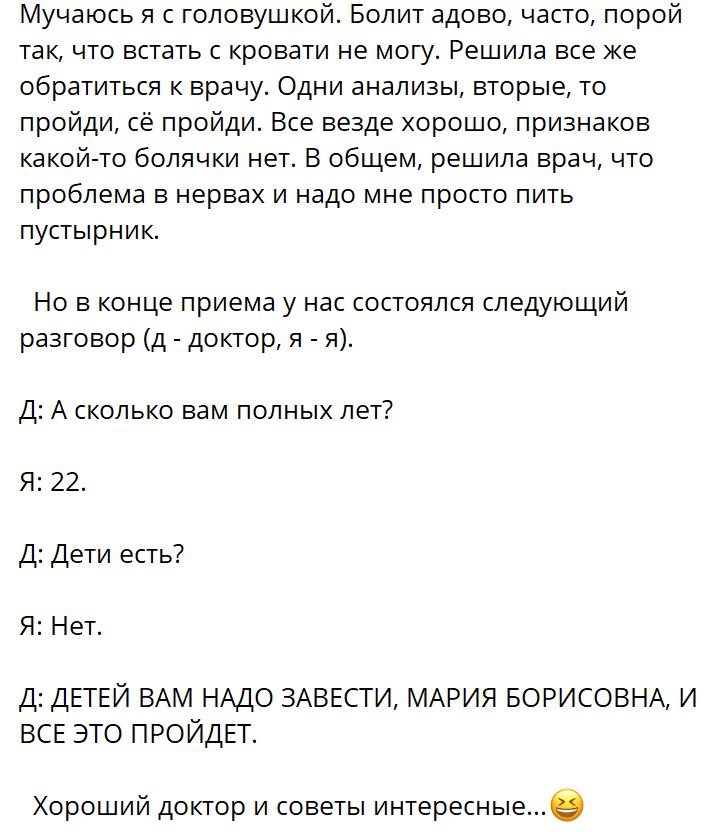 Мучаюсь я с головушкой. Болит адово, часто, порой так, что встать с кровати не могу. Решила все же обратиться к врачу. Одни анализы, вторые, то пройди, сё пройди. Все везде хорошо, признаков какой-то болячки нет. В общем, решила врач, что проблема в нервах и надо мне просто пить пустырник.

Но в конце приема у нас состоялся следующий разговор (д - доктор, я - я).

Д: А сколько вам полных лет?

Я: 22.

Д: Дети есть?

Я: Нет.

Д: ДЕТЕЙ ВАМ НАДО ЗАВЕСТИ, МАРИЯ БОРИСОВНА, И ВСЕ ЭТО ПРОЙДЕТ.

Хороший доктор и советы интересные...😆